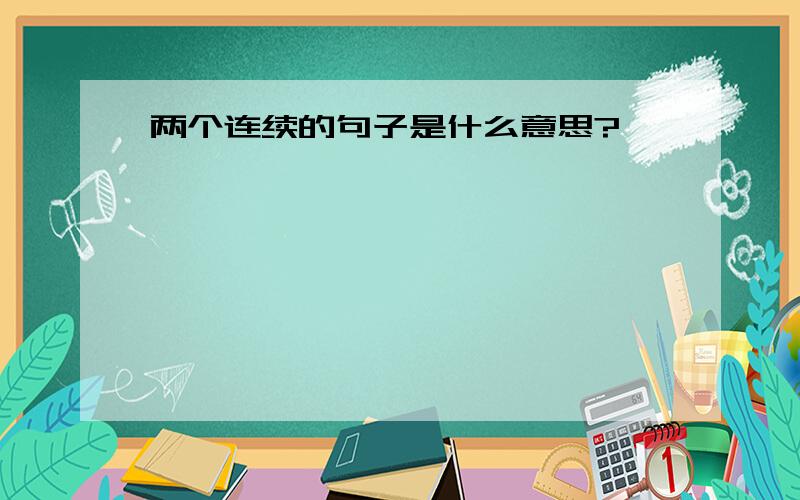 两个连续的句子是什么意思?